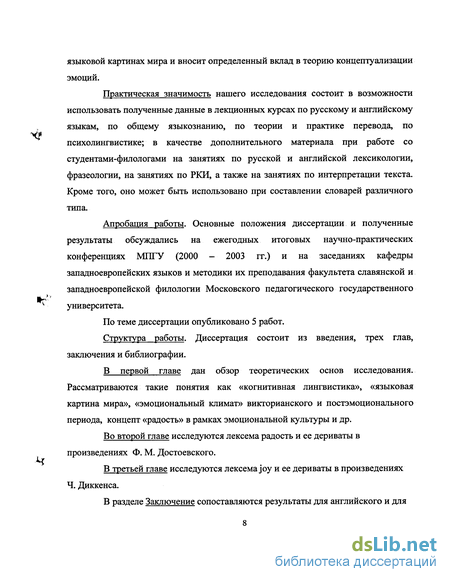 языковой картинах мира и вносит определенный вклад в теорию концептуализации эмоций.

Практическая значимость нашего исследования состоит в возможности использовать полученные данные в лекционных курсах по русскому и английскому языкам, по общему языкознанию, по теории и практике перевода, по психолингвистике; в качестве дополнительного материала при работе со студентами-филологами на занятиях по русской и английской лексикологии, фразеологии, на занятиях по РКИ, а также на занятиях по интерпретации текста. Кроме того, оно может быть использовано при составлении словарей различного типа.

Апробация работы. Основные положения диссертации и полученные результаты обсуждались на ежегодных итоговых научно-практических конференциях МПГУ (2000 – 2003 гг.) и на заседаниях кафедры западноевропейских языков и методики их преподавания факультета славянской и западноевропейской филологии Московского педагогического государственного университета.

По теме диссертации опубликовано 5 работ.

Структура работы. Диссертация состоит из введения, трех глав, заключения и библиографии.

В первой главе дан обзор теоретических основ исследования. Рассматриваются такие понятия как «когнитивная лингвистика», «языковая картина мира», «эмоциональный климат» викторианского и постэмоционального периода, концепт «радость» в рамках эмоциональной культуры и др.

Во второй главе исследуются лексема радость и ее дериваты в произведениях Ф. М. Достоевского.

В третьей главе исследуются лексема joy и ее дериваты в произведениях Ч. Диккенса.

В разделе Заключение сопоставляются результаты для английского и для

8

dsLib.net
библиотека диссертаций